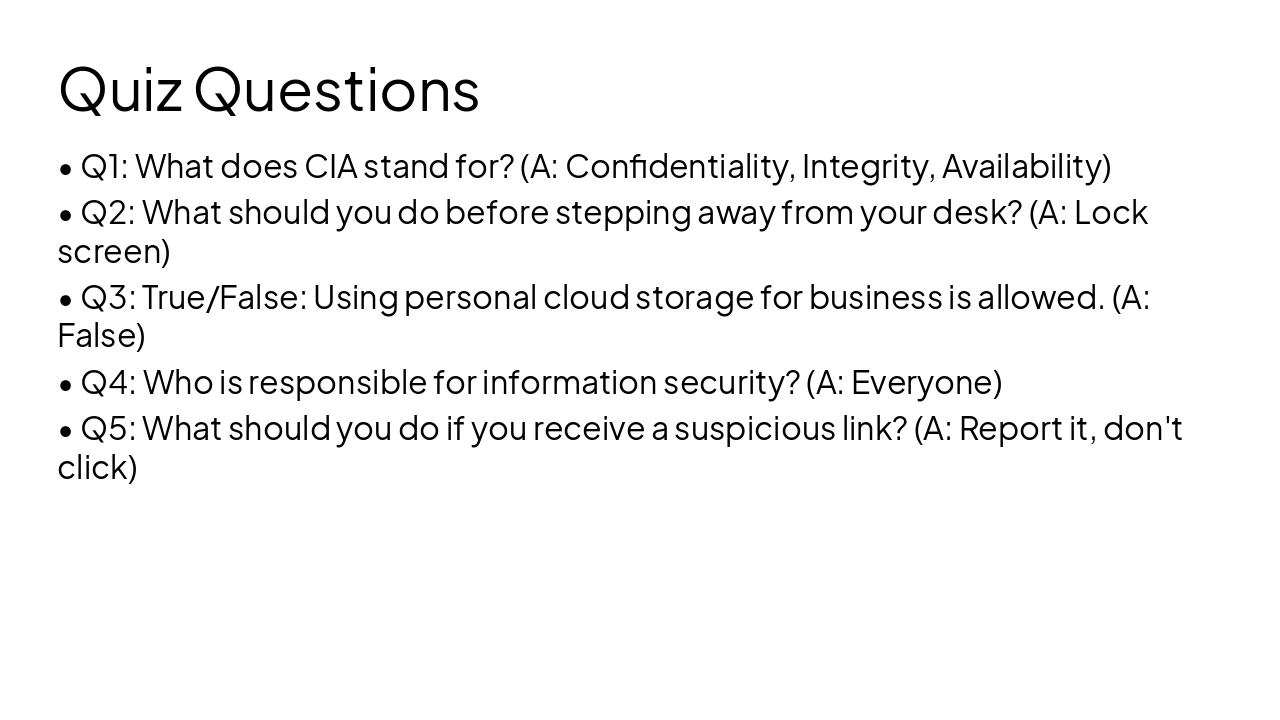 Quiz Questions

• Q1: What does CIA stand for? (A: Confidentiality, Integrity, Availability)

• Q2: What should you do before stepping away from your desk? (A: Lock screen)

• Q3: True/False: Using personal cloud storage for business is allowed. (A: False)

• Q4: Who is responsible for information security? (A: Everyone)

• Q5: What should you do if you receive a suspicious link? (A: Report it, don't click)